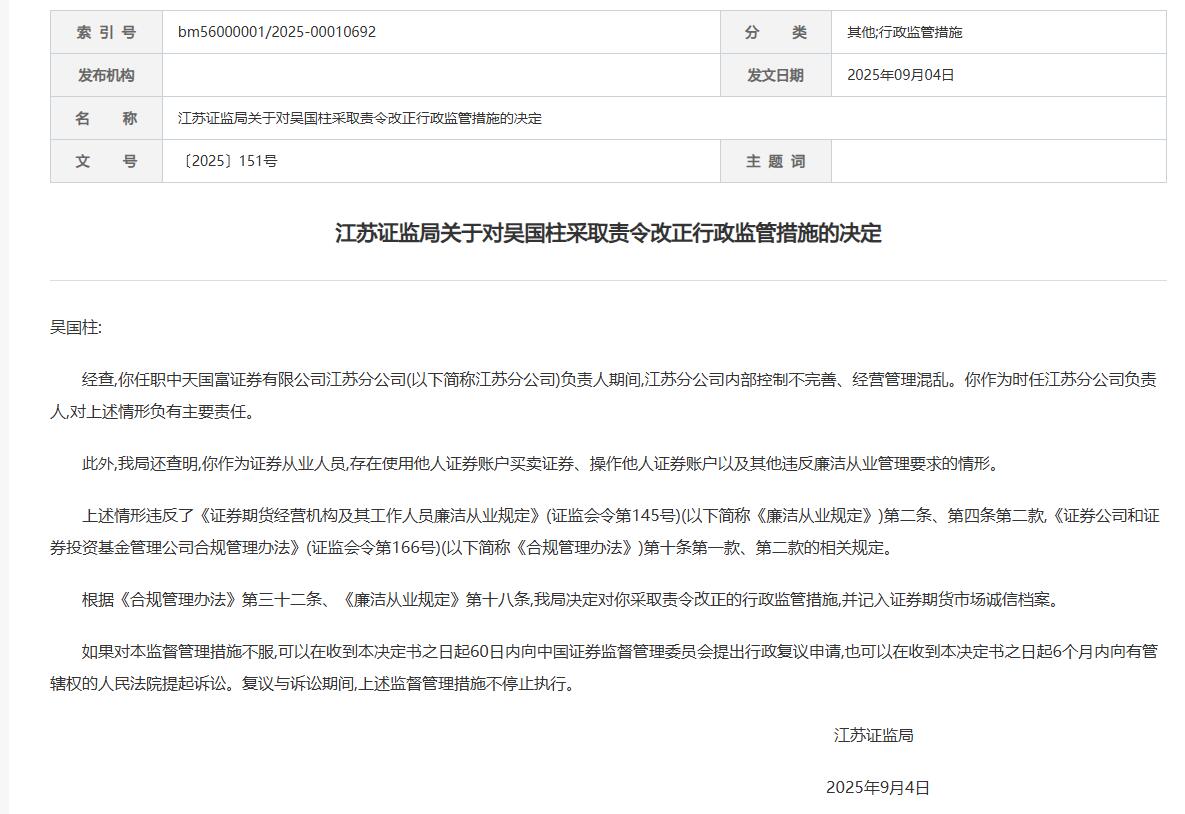 | 索 引 号 | bm56000001/2025-00010692 | 分 类 | 其他;行政监管措施 |
|---|---|---|---|
| 发布机构 | | 发文日期 | 2025年09月04日 |
| 名 称 | 江苏证监局关于对吴国柱采取责令改正行政监管措施的决定 | | |
| 文 号 | 〔2025〕151号 | 主 题 词 | |

江苏证监局关于对吴国柱采取责令改正行政监管措施的决定

吴国柱:

经查,你任职中天国富证券有限公司江苏分公司(以下简称江苏分公司)负责人期间,江苏分公司内部控制不完善、经营管理混乱。你作为时任江苏分公司负责人,对上述情形负有主要责任。

此外,我局还查明,你作为证券从业人员,存在使用他人证券账户买卖证券、操作他人证券账户以及其他违反廉洁从业管理要求的情形。

上述情形违反了《证券期货经营机构及其工作人员廉洁从业规定》(证监会令第145号)(以下简称《廉洁从业规定》)第二条、第四条第二款,《证券公司和证券投资基金管理公司合规管理办法》(证监会令第166号)(以下简称《合规管理办法》)第十条第一款、第二款的相关规定。

根据《合规管理办法》第三十二条、《廉洁从业规定》第十八条,我局决定对你采取责令改正的行政监管措施,并记入证券期货市场诚信档案。

如果对本监督管理措施不服,可以在收到本决定书之日起60日内向中国证券监督管理委员会提出行政复议申请,也可以在收到本决定书之日起6个月内向有管辖权的人民法院提起诉讼。复议与诉讼期间,上述监督管理措施不停止执行。

江苏证监局

2025年9月4日